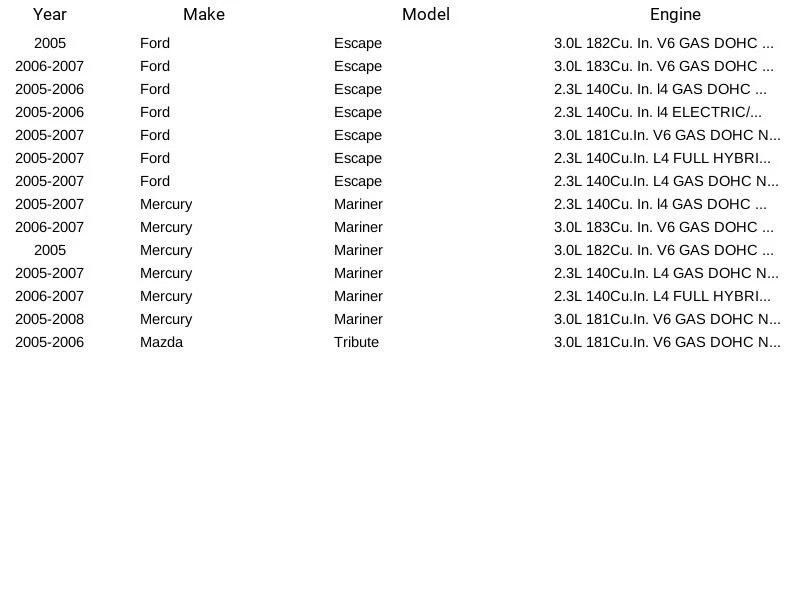 | Year | Make | Model | Engine |
|---|---|---|---|
| 2005 | Ford | Escape | 3.0L 182Cu. In. V6 GAS DOHC ... |
| 2006-2007 | Ford | Escape | 3.0L 183Cu. In. V6 GAS DOHC ... |
| 2005-2006 | Ford | Escape | 2.3L 140Cu. In. l4 GAS DOHC ... |
| 2005-2006 | Ford | Escape | 2.3L 140Cu. In. l4 ELECTRIC/... |
| 2005-2007 | Ford | Escape | 3.0L 181Cu.In. V6 GAS DOHC N... |
| 2005-2007 | Ford | Escape | 2.3L 140Cu.In. L4 FULL HYBRI... |
| 2005-2007 | Ford | Escape | 2.3L 140Cu.In. L4 GAS DOHC N... |
| 2005-2007 | Mercury | Mariner | 2.3L 140Cu. In. l4 GAS DOHC ... |
| 2006-2007 | Mercury | Mariner | 3.0L 183Cu. In. V6 GAS DOHC ... |
| 2005 | Mercury | Mariner | 3.0L 182Cu. In. V6 GAS DOHC ... |
| 2005-2007 | Mercury | Mariner | 2.3L 140Cu.In. L4 GAS DOHC N... |
| 2006-2007 | Mercury | Mariner | 2.3L 140Cu.In. L4 FULL HYBRI... |
| 2005-2008 | Mercury | Mariner | 3.0L 181Cu.In. V6 GAS DOHC N... |
| 2005-2006 | Mazda | Tribute | 3.0L 181Cu.In. V6 GAS DOHC N... |